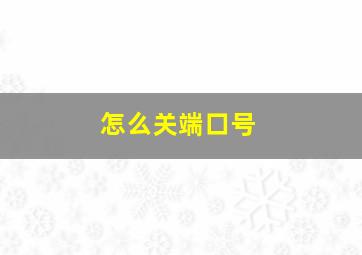 怎么关端口号